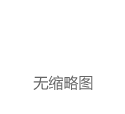 无缩略图